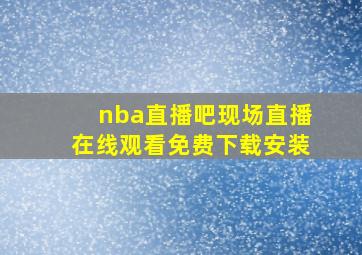 nba直播吧现场直播
在线观看免费下载安装